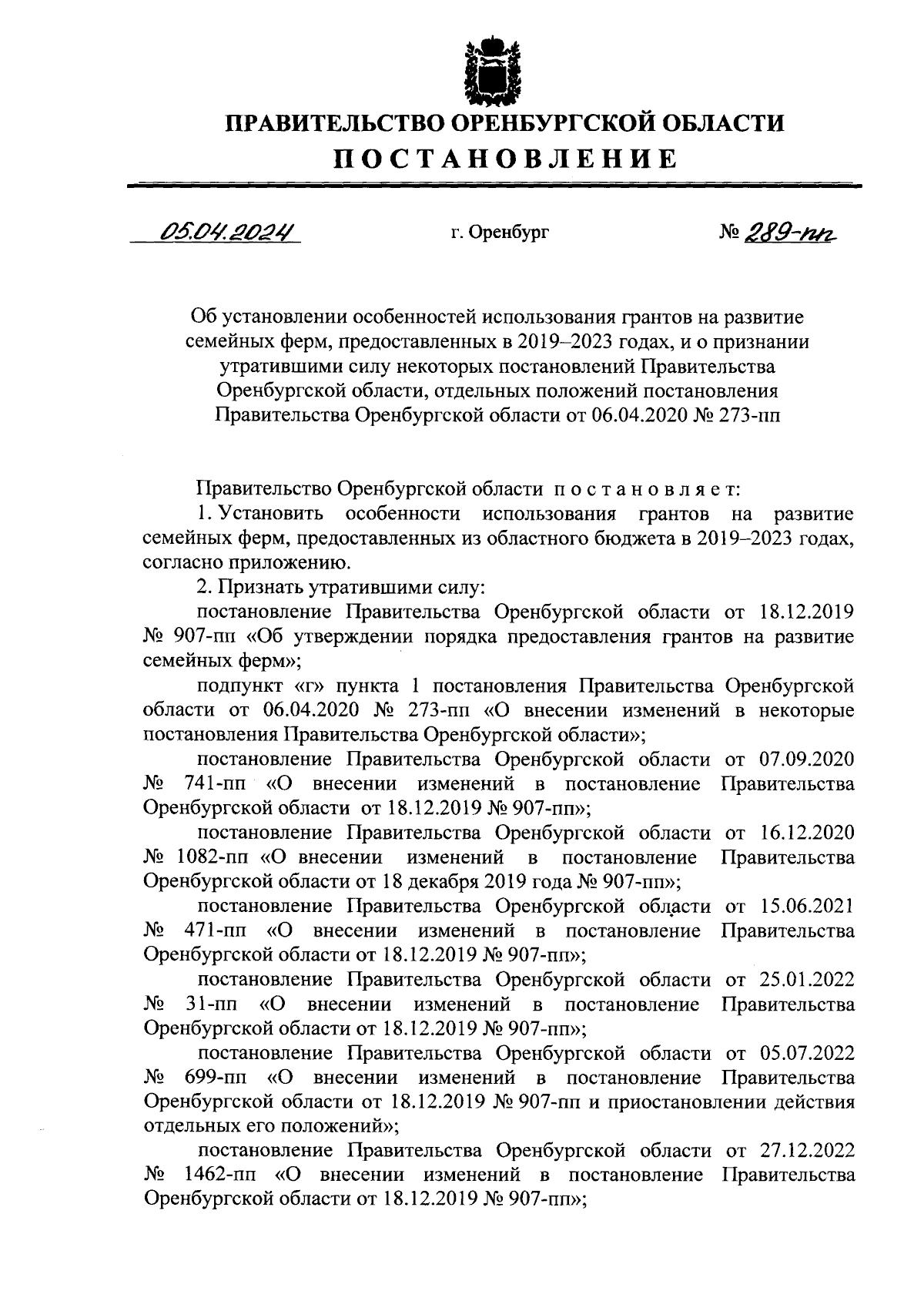 ПРАВИТЕЛЬСТВО ОРЕНБУРГСКОЙ ОБЛАСТИ
ПОСТАНОВЛЕНИЕ

05.04.2024 г. Оренбург № 289-пп

Об установлении особенностей использования грантов на развитие семейных ферм, предоставленных в 2019–2023 годах, и о признании утратившими силу некоторых постановлений Правительства Оренбургской области, отдельных положений постановления Правительства Оренбургской области от 06.04.2020 № 273-пп

Правительство Оренбургской области постановляет:

1. Установить особенности использования грантов на развитие семейных ферм, предоставленных из областного бюджета в 2019–2023 годах, согласно приложению.

2. Признать утратившими силу:

постановление Правительства Оренбургской области от 18.12.2019 № 907-пп «Об утверждении порядка предоставления грантов на развитие семейных ферм»;

подпункт «г» пункта 1 постановления Правительства Оренбургской области от 06.04.2020 № 273-пп «О внесении изменений в некоторые постановления Правительства Оренбургской области»;

постановление Правительства Оренбургской области от 07.09.2020 № 741-пп «О внесении изменений в постановление Правительства Оренбургской области от 18.12.2019 № 907-пп»;

постановление Правительства Оренбургской области от 16.12.2020 № 1082-пп «О внесении изменений в постановление Правительства Оренбургской области от 18 декабря 2019 года № 907-пп»;

постановление Правительства Оренбургской области от 15.06.2021 № 471-пп «О внесении изменений в постановление Правительства Оренбургской области от 18.12.2019 № 907-пп»;

постановление Правительства Оренбургской области от 25.01.2022 № 31-пп «О внесении изменений в постановление Правительства Оренбургской области от 18.12.2019 № 907-пп»;

постановление Правительства Оренбургской области от 05.07.2022 № 699-пп «О внесении изменений в постановление Правительства Оренбургской области от 18.12.2019 № 907-пп и приостановлении действия отдельных его положений»;

постановление Правительства Оренбургской области от 27.12.2022 № 1462-пп «О внесении изменений в постановление Правительства Оренбургской области от 18.12.2019 № 907-пп»;